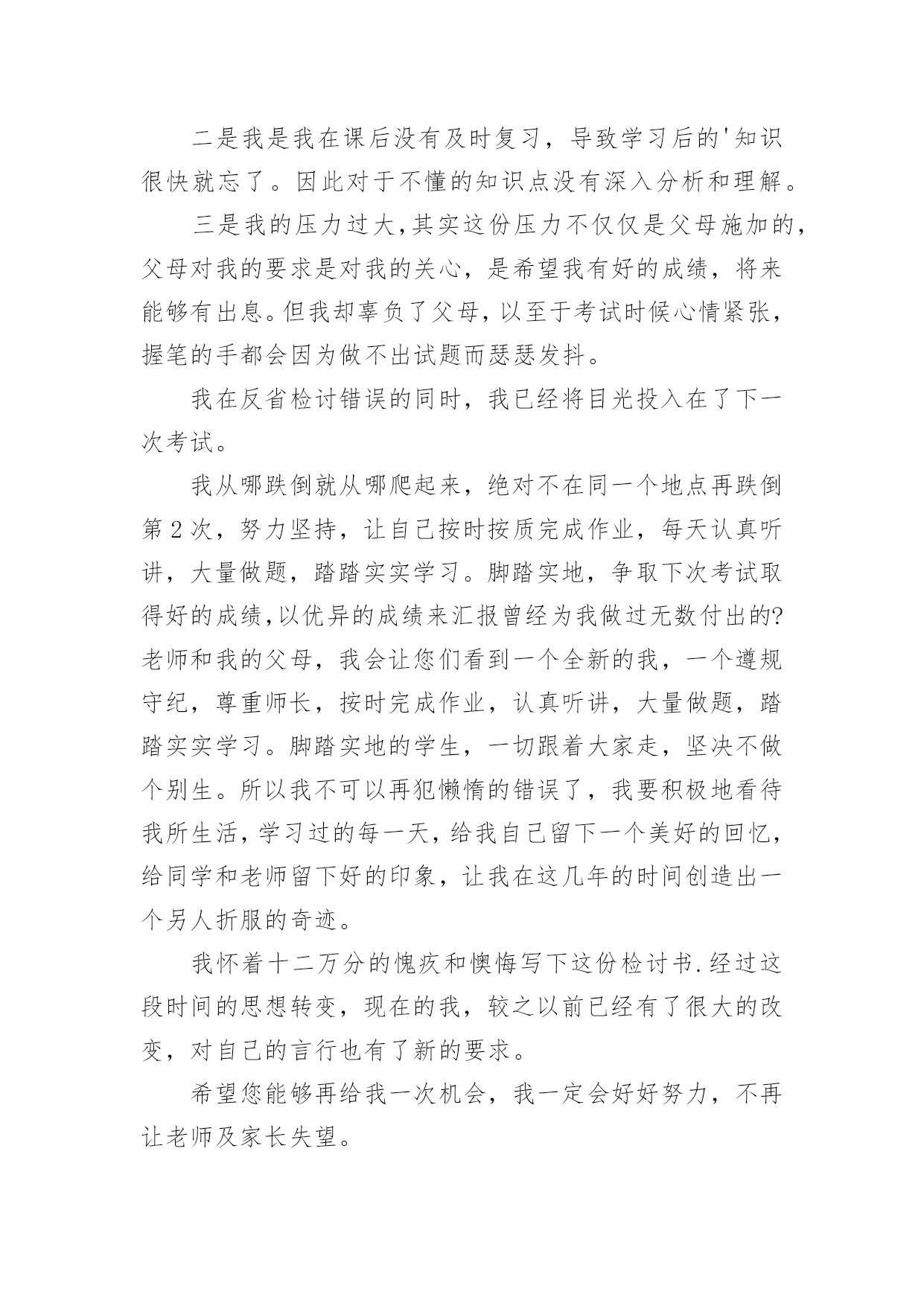 二是我是我在课后没有及时复习，导致学习后的'知识很快就忘了。因此对于不懂的知识点没有深入分析和理解。

三是我的压力过大,其实这份压力不仅仅是父母施加的,父母对我的要求是对我的关心，是希望我有好的成绩，将来能够有出息。但我却辜负了父母，以至于考试时候心情紧张，握笔的手都会因为做不出试题而瑟瑟发抖。

我在反省检讨错误的同时，我已经将目光投入在了下一次考试。

我从哪跌倒就从哪爬起来，绝对不在同一个地点再跌倒第2次，努力坚持，让自己按时按质完成作业，每天认真听讲，大量做题，踏踏实实学习。脚踏实地，争取下次考试取得好的成绩,以优异的成绩来汇报曾经为我做过无数付出的?老师和我的父母，我会让您们看到一个全新的我，一个遵规守纪，尊重师长，按时完成作业，认真听讲，大量做题，踏踏实实学习。脚踏实地的学生，一切跟着大家走，坚决不做个别生。所以我不可以再犯懒惰的错误了，我要积极地看待我所生活，学习过的每一天，给我自己留下一个美好的回忆，给同学和老师留下好的印象，让我在这几年的时间创造出一个另人折服的奇迹。

我怀着十二万分的愧疚和懊悔写下这份检讨书.经过这段时间的思想转变，现在的我，较之以前已经有了很大的改变，对自己的言行也有了新的要求。

希望您能够再给我一次机会，我一定会好好努力，不再让老师及家长失望。